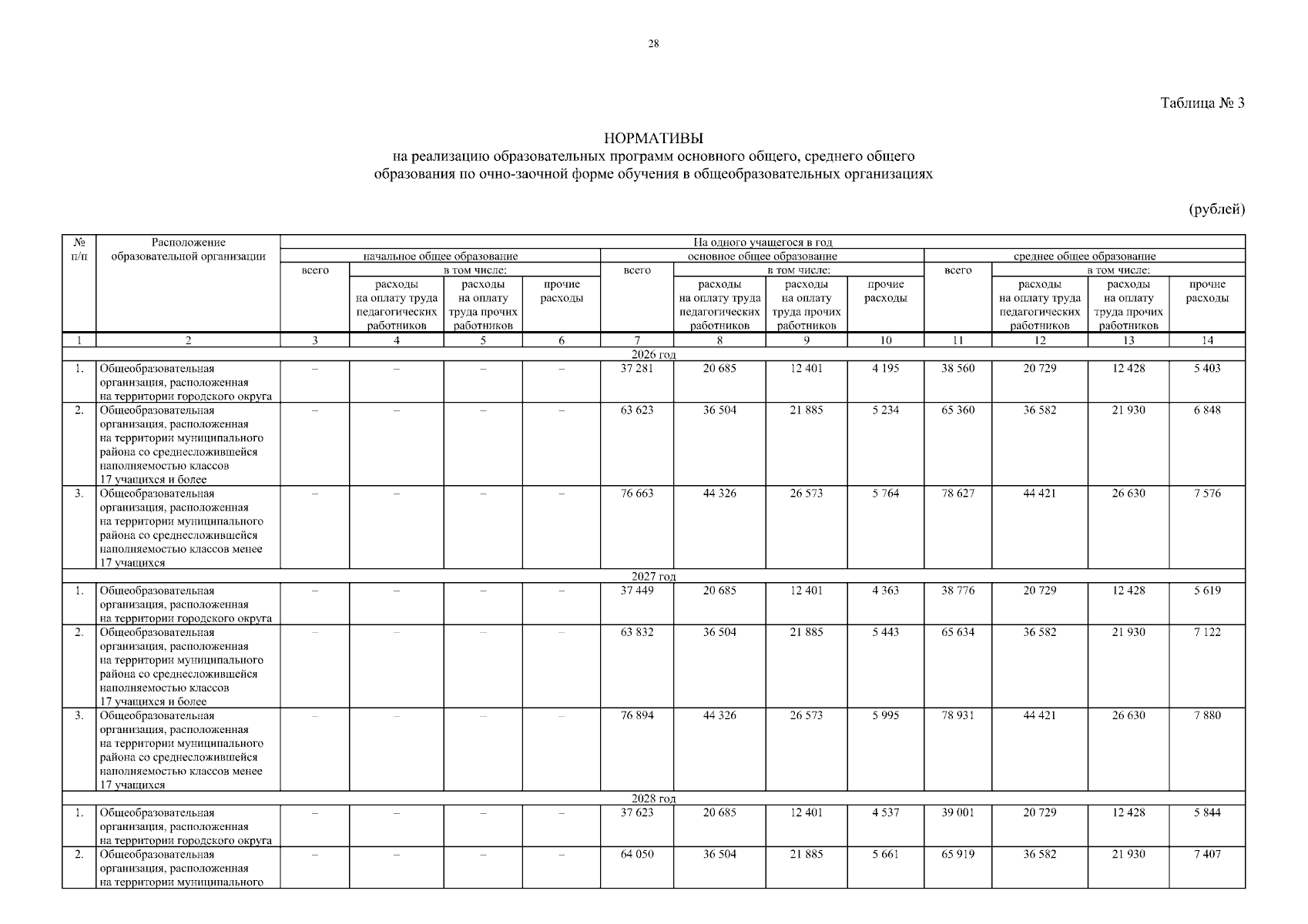 28

Таблица № 3

НОРМАТИВЫ
на реализацию образовательных программ основного общего, среднего общего образования по очно-заочной форме обучения в общеобразовательных организациях

(рублей)

| № п/п | Расположение образовательной организации | На одного учащегося в год | | | | | | | | | | | |
|---|---|---|---|---|---|---|---|---|---|---|---|---|---|
| | | начальное общее образование | | | | основное общее образование | | | | среднее общее образование | | | |
| | | всего | в том числе: | | | всего | в том числе: | | | всего | в том числе: | | |
| | | | расходы на оплату труда педагогических работников | расходы на оплату труда прочих работников | прочие расходы | | расходы на оплату труда педагогических работников | расходы на оплату труда прочих работников | прочие расходы | | расходы на оплату труда педагогических работников | расходы на оплату труда прочих работников | прочие расходы |
| 1 | 2 | 3 | 4 | 5 | 6 | 7 | 8 | 9 | 10 | 11 | 12 | 13 | 14 |
| 2026 год | | | | | | | | | | | | | |
| 1. | Общеобразовательная организация, расположенная на территории городского округа | – | – | – | – | 37 281 | 20 685 | 12 401 | 4 195 | 38 560 | 20 729 | 12 428 | 5 403 |
| 2. | Общеобразовательная организация, расположенная на территории муниципального района со среднесложившейся наполняемостью классов 17 учащихся и более | – | – | – | – | 63 623 | 36 504 | 21 885 | 5 234 | 65 360 | 36 582 | 21 930 | 6 848 |
| 3. | Общеобразовательная организация, расположенная на территории муниципального района со среднесложившейся наполняемостью классов менее 17 учащихся | – | – | – | – | 76 663 | 44 326 | 26 573 | 5 764 | 78 627 | 44 421 | 26 630 | 7 576 |
| 2027 год | | | | | | | | | | | | | |
| 1. | Общеобразовательная организация, расположенная на территории городского округа | – | – | – | – | 37 449 | 20 685 | 12 401 | 4 363 | 38 776 | 20 729 | 12 428 | 5 619 |
| 2. | Общеобразовательная организация, расположенная на территории муниципального района со среднесложившейся наполняемостью классов 17 учащихся и более | – | – | – | – | 63 832 | 36 504 | 21 885 | 5 443 | 65 634 | 36 582 | 21 930 | 7 122 |
| 3. | Общеобразовательная организация, расположенная на территории муниципального района со среднесложившейся наполняемостью классов менее 17 учащихся | – | – | – | – | 76 894 | 44 326 | 26 573 | 5 995 | 78 931 | 44 421 | 26 630 | 7 880 |
| 2028 год | | | | | | | | | | | | | |
| 1. | Общеобразовательная организация, расположенная на территории городского округа | – | – | – | – | 37 623 | 20 685 | 12 401 | 4 537 | 39 001 | 20 729 | 12 428 | 5 844 |
| 2. | Общеобразовательная организация, расположенная на территории муниципального | – | – | – | – | 64 050 | 36 504 | 21 885 | 5 661 | 65 919 | 36 582 | 21 930 | 7 407 |